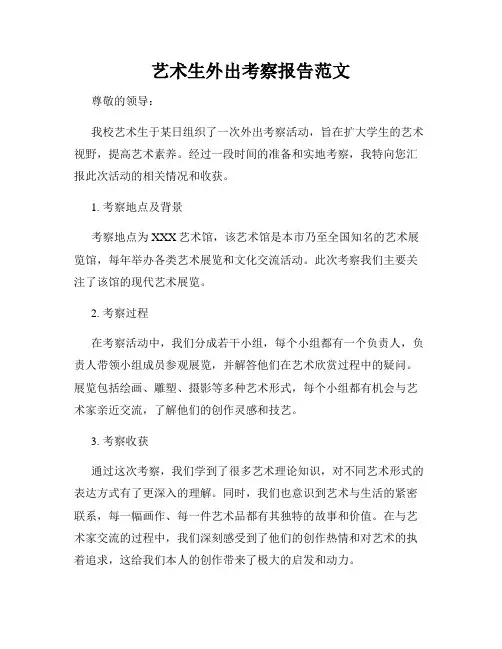 艺术生外出考察报告范文

尊敬的领导：

我校艺术生于某日组织了一次外出考察活动，旨在扩大学生的艺术视野，提高艺术素养。经过一段时间的准备和实地考察，我特向您汇报此次活动的相关情况和收获。

1. 考察地点及背景

考察地点为XXX艺术馆，该艺术馆是本市乃至全国知名的艺术展览馆，每年举办各类艺术展览和文化交流活动。此次考察我们主要关注了该馆的现代艺术展览。

2. 考察过程

在考察活动中，我们分成若干小组，每个小组都有一个负责人，负责人带领小组成员参观展览，并解答他们在艺术欣赏过程中的疑问。展览包括绘画、雕塑、摄影等多种艺术形式，每个小组都有机会与艺术家亲近交流，了解他们的创作灵感和技艺。

3. 考察收获

通过这次考察，我们学到了很多艺术理论知识，对不同艺术形式的表达方式有了更深入的理解。同时，我们也意识到艺术与生活的紧密联系，每一幅画作、每一件艺术品都有其独特的故事和价值。在与艺术家交流的过程中，我们深刻感受到了他们的创作热情和对艺术的执着追求，这给我们本人的创作带来了极大的启发和动力。